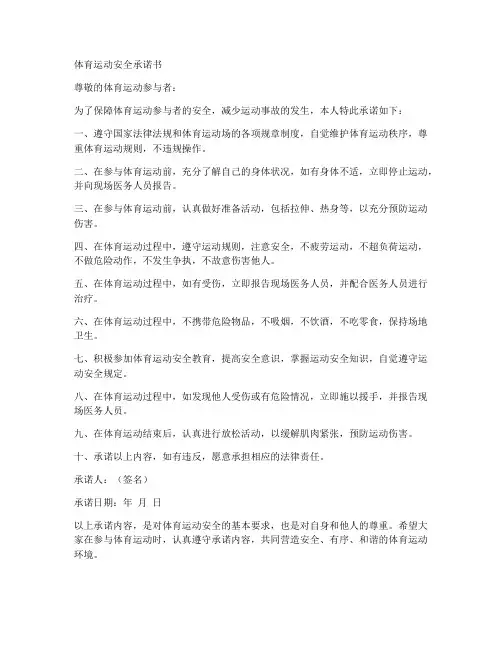 体育运动安全承诺书

尊敬的体育运动参与者：

为了保障体育运动参与者的安全，减少运动事故的发生，本人特此承诺如下：

一、遵守国家法律法规和体育运动场的各项规章制度，自觉维护体育运动秩序，尊重体育运动规则，不违规操作。

二、在参与体育运动前，充分了解自己的身体状况，如有身体不适，立即停止运动，并向现场医务人员报告。

三、在参与体育运动前，认真做好准备活动，包括拉伸、热身等，以充分预防运动伤害。

四、在体育运动过程中，遵守运动规则，注意安全，不疲劳运动，不超负荷运动，不做危险动作，不发生争执，不故意伤害他人。

五、在体育运动过程中，如有受伤，立即报告现场医务人员，并配合医务人员进行治疗。

六、在体育运动过程中，不携带危险物品，不吸烟，不饮酒，不吃零食，保持场地卫生。

七、积极参加体育运动安全教育，提高安全意识，掌握运动安全知识，自觉遵守运动安全规定。

八、在体育运动过程中，如发现他人受伤或有危险情况，立即施以援手，并报告现场医务人员。

九、在体育运动结束后，认真进行放松活动，以缓解肌肉紧张，预防运动伤害。

十、承诺以上内容，如有违反，愿意承担相应的法律责任。

承诺人：（签名）

承诺日期：年 月 日

以上承诺内容，是对体育运动安全的基本要求，也是对自身和他人的尊重。希望大家在参与体育运动时，认真遵守承诺内容，共同营造安全、有序、和谐的体育运动环境。